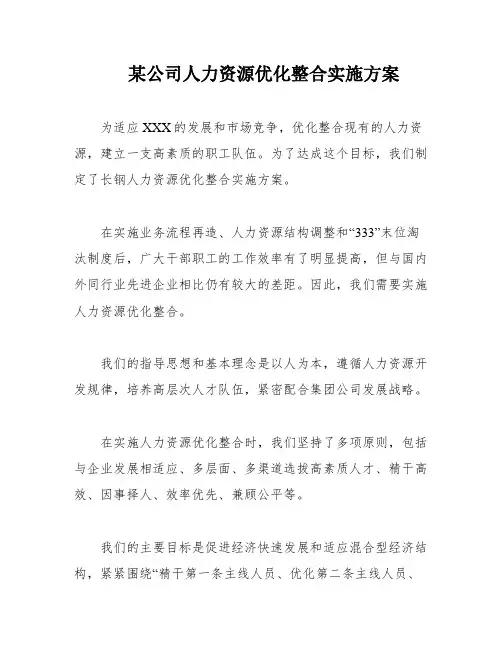 某公司人力资源优化整合实施方案

为适应XXX的发展和市场竞争，优化整合现有的人力资源，建立一支高素质的职工队伍。为了达成这个目标，我们制定了长钢人力资源优化整合实施方案。

在实施业务流程再造、人力资源结构调整和“333”末位淘汰制度后，广大干部职工的工作效率有了明显提高，但与国内外同行业先进企业相比仍有较大的差距。因此，我们需要实施人力资源优化整合。

我们的指导思想和基本理念是以人为本，遵循人力资源开发规律，培养高层次人才队伍，紧密配合集团公司发展战略。

在实施人力资源优化整合时，我们坚持了多项原则，包括与企业发展相适应、多层面、多渠道选拔高素质人才、精干高效、因事择人、效率优先、兼顾公平等。

我们的主要目标是促进经济快速发展和适应混合型经济结构，紧紧围绕“精干第一条主线人员、优化第二条主线人员、